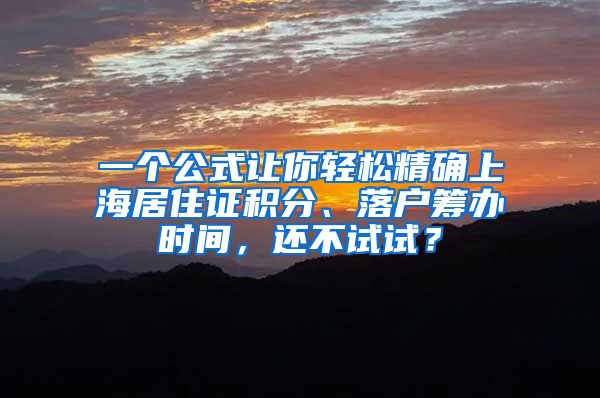 一个公式让你轻松精确上海居住证积分、落户筹办时间，还不试试？